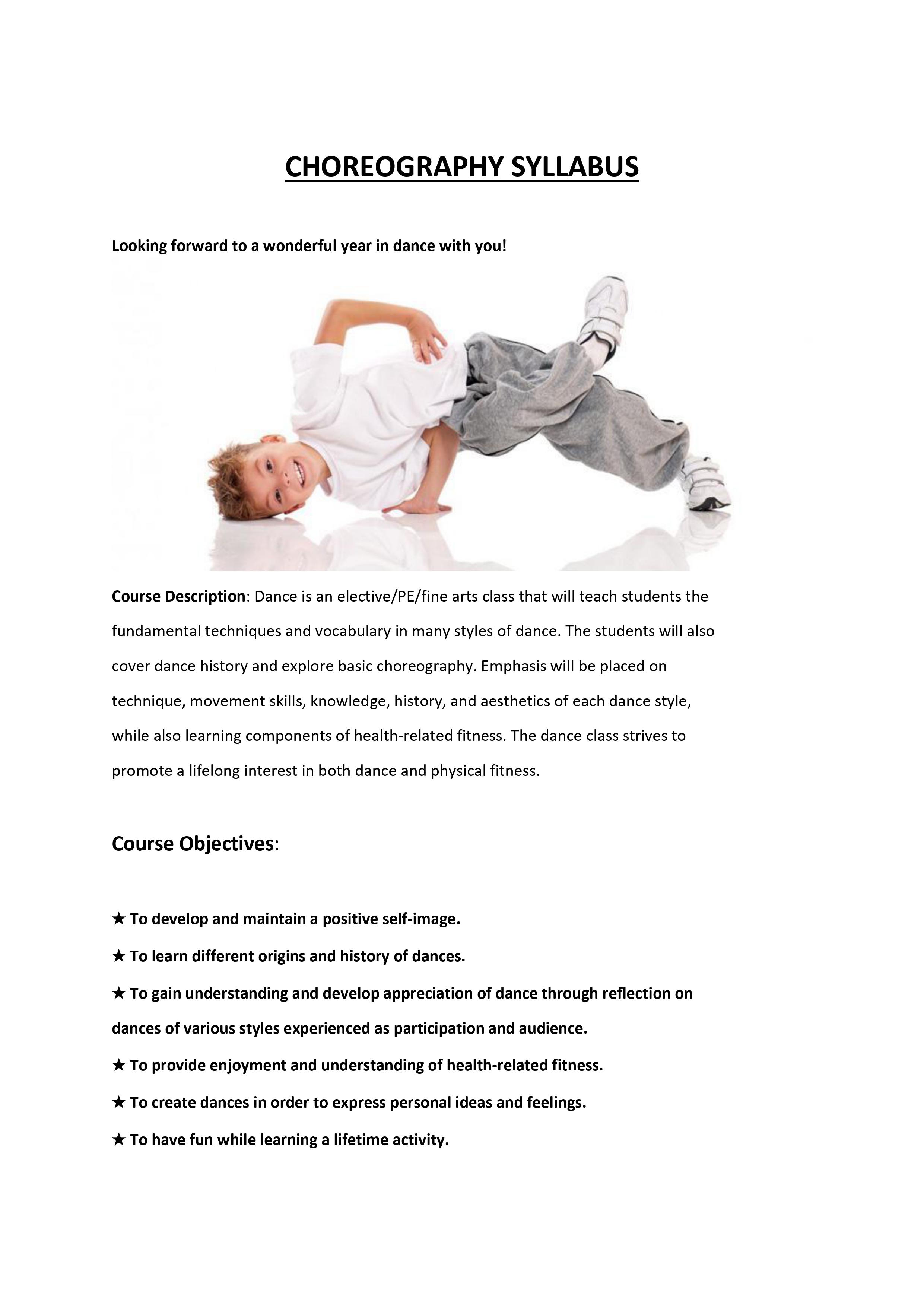 CHOREOGRAPHY SYLLABUS

Looking forward to a wonderful year in dance with you!

Course Description: Dance is an elective/PE/fine arts class that will teach students the fundamental techniques and vocabulary in many styles of dance. The students will also cover dance history and explore basic choreography. Emphasis will be placed on technique, movement skills, knowledge, history, and aesthetics of each dance style, while also learning components of health-related fitness. The dance class strives to promote a lifelong interest in both dance and physical fitness.

Course Objectives:

★ To develop and maintain a positive self-image.
★ To learn different origins and history of dances.
★ To gain understanding and develop appreciation of dance through reflection on dances of various styles experienced as participation and audience.
★ To provide enjoyment and understanding of health-related fitness.
★ To create dances in order to express personal ideas and feelings.
★ To have fun while learning a lifetime activity.